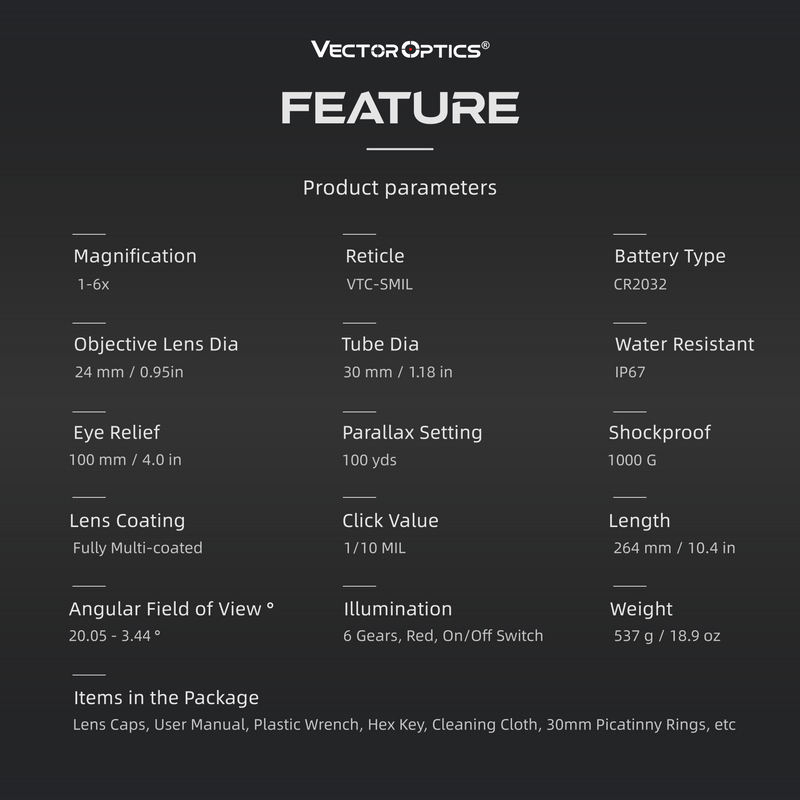 VECTOR OPTICS®

FEATURE

Product parameters

Magnification
1-6x

Objective Lens Dia
24 mm / 0.95in

Eye Relief
100 mm / 4.0 in

Lens Coating
Fully Multi-coated

Angular Field of View °
20.05 - 3.44 °

Reticle
VTC-SMIL

Tube Dia
30 mm / 1.18 in

Parallax Setting
100 yds

Click Value
1/10 MIL

Illumination
6 Gears, Red, On/Off Switch

Battery Type
CR2032

Water Resistant
IP67

Shockproof
1000 G

Length
264 mm / 10.4 in

Weight
537 g / 18.9 oz

Items in the Package
Lens Caps, User Manual, Plastic Wrench, Hex Key, Cleaning Cloth, 30mm Picatinny Rings, etc